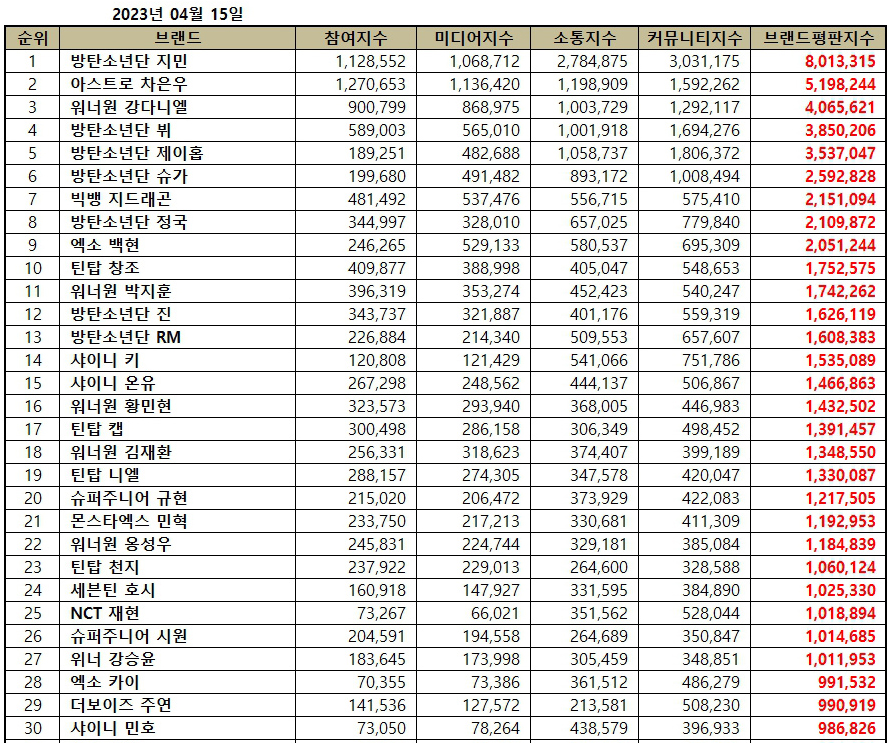 2023년 04월 15일

| 순위 | 브랜드 | 참여지수 | 미디어지수 | 소통지수 | 커뮤니티지수 | 브랜드평판지수 |
|---|---|---|---|---|---|---|
| 1 | 방탄소년단 지민 | 1,128,552 | 1,068,712 | 2,784,875 | 3,031,175 | 8,013,315 |
| 2 | 아스트로 차은우 | 1,270,653 | 1,136,420 | 1,198,909 | 1,592,262 | 5,198,244 |
| 3 | 워너원 강다니엘 | 900,799 | 868,975 | 1,003,729 | 1,292,117 | 4,065,621 |
| 4 | 방탄소년단 뷔 | 589,003 | 565,010 | 1,001,918 | 1,694,276 | 3,850,206 |
| 5 | 방탄소년단 제이홉 | 189,251 | 482,688 | 1,058,737 | 1,806,372 | 3,537,047 |
| 6 | 방탄소년단 슈가 | 199,680 | 491,482 | 893,172 | 1,008,494 | 2,592,828 |
| 7 | 빅뱅 지드래곤 | 481,492 | 537,476 | 556,715 | 575,410 | 2,151,094 |
| 8 | 방탄소년단 정국 | 344,997 | 328,010 | 657,025 | 779,840 | 2,109,872 |
| 9 | 엑소 백현 | 246,265 | 529,133 | 580,537 | 695,309 | 2,051,244 |
| 10 | 틴탑 창조 | 409,877 | 388,998 | 405,047 | 548,653 | 1,752,575 |
| 11 | 워너원 박지훈 | 396,319 | 353,274 | 452,423 | 540,247 | 1,742,262 |
| 12 | 방탄소년단 진 | 343,737 | 321,887 | 401,176 | 559,319 | 1,626,119 |
| 13 | 방탄소년단 RM | 226,884 | 214,340 | 509,553 | 657,607 | 1,608,383 |
| 14 | 샤이니 키 | 120,808 | 121,429 | 541,066 | 751,786 | 1,535,089 |
| 15 | 샤이니 온유 | 267,298 | 248,562 | 444,137 | 506,867 | 1,466,863 |
| 16 | 워너원 황민현 | 323,573 | 293,940 | 368,005 | 446,983 | 1,432,502 |
| 17 | 틴탑 캡 | 300,498 | 286,158 | 306,349 | 498,452 | 1,391,457 |
| 18 | 워너원 김재환 | 256,331 | 318,623 | 374,407 | 399,189 | 1,348,550 |
| 19 | 틴탑 니엘 | 288,157 | 274,305 | 347,578 | 420,047 | 1,330,087 |
| 20 | 슈퍼주니어 규현 | 215,020 | 206,472 | 373,929 | 422,083 | 1,217,505 |
| 21 | 몬스타엑스 민혁 | 233,750 | 217,213 | 330,681 | 411,309 | 1,192,953 |
| 22 | 워너원 옹성우 | 245,831 | 224,744 | 329,181 | 385,084 | 1,184,839 |
| 23 | 틴탑 천지 | 237,922 | 229,013 | 264,600 | 328,588 | 1,060,124 |
| 24 | 세븐틴 호시 | 160,918 | 147,927 | 331,595 | 384,890 | 1,025,330 |
| 25 | NCT 재현 | 73,267 | 66,021 | 351,562 | 528,044 | 1,018,894 |
| 26 | 슈퍼주니어 시원 | 204,591 | 194,558 | 264,689 | 350,847 | 1,014,685 |
| 27 | 위너 강승윤 | 183,645 | 173,998 | 305,459 | 348,851 | 1,011,953 |
| 28 | 엑소 카이 | 70,355 | 73,386 | 361,512 | 486,279 | 991,532 |
| 29 | 더보이즈 주연 | 141,536 | 127,572 | 213,581 | 508,230 | 990,919 |
| 30 | 샤이니 민호 | 73,050 | 78,264 | 438,579 | 396,933 | 986,826 |